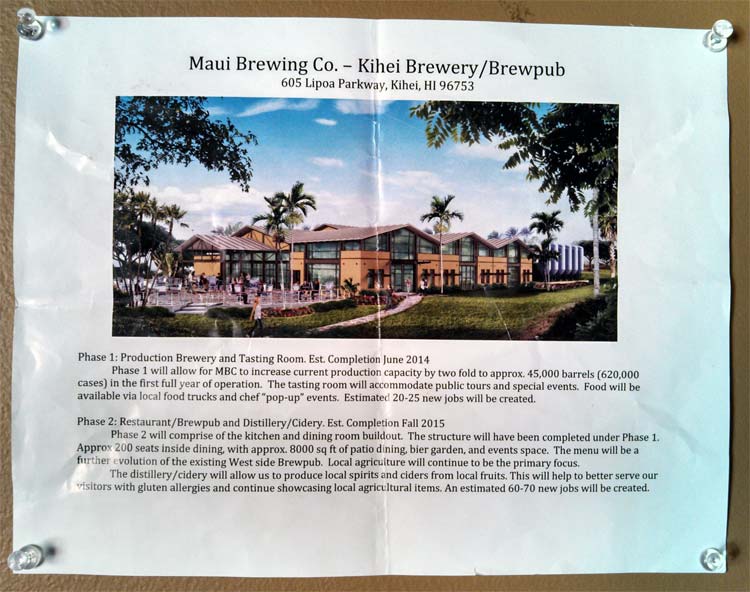 Maui Brewing Co. – Kihei Brewery/Brewpub
605 Lipoa Parkway, Kihei, HI 96753

Phase 1: Production Brewery and Tasting Room. Est. Completion June 2014
Phase 1 will allow for MBC to increase current production capacity by two fold to approx. 45,000 barrels (620,000 cases) in the first full year of operation. The tasting room will accommodate public tours and special events. Food will be available via local food trucks and chef "pop-up" events. Estimated 20-25 new jobs will be created.

Phase 2: Restaurant/Brewpub and Distillery/Cidery. Est. Completion Fall 2015
Phase 2 will comprise of the kitchen and dining room buildout. The structure will have been completed under Phase 1. Approx 200 seats inside dining, with approx. 8000 sq ft of patio dining, bier garden, and events space. The menu will be a further evolution of the existing West side Brewpub. Local agriculture will continue to be the primary focus.
The distillery/cidery will allow us to produce local spirits and ciders from local fruits. This will help to better serve our visitors with gluten allergies and continue showcasing local agricultural items. An estimated 60-70 new jobs will be created.